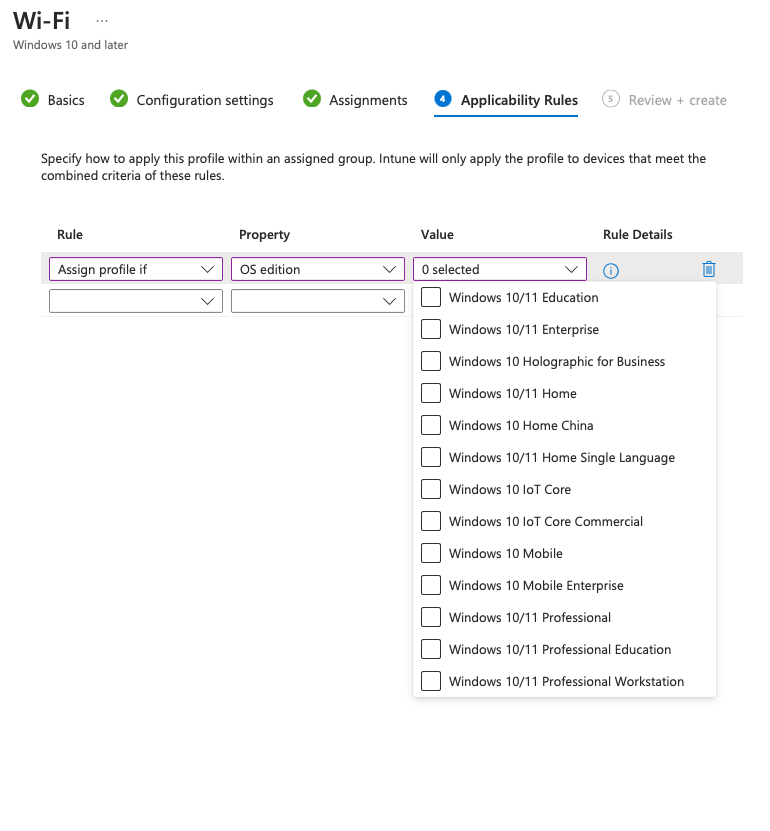 Wi-Fi ...
Windows 10 and later

Basics Configuration settings Assignments 4 Applicability Rules 5 Review + create

Specify how to apply this profile within an assigned group. Intune will only apply the profile to devices that meet the combined criteria of these rules.

| Rule | Property | Value | Rule Details |
|---|---|---|---|
| Assign profile if | OS edition | 0 selected | |
| | | | |

Windows 10/11 Education
Windows 10/11 Enterprise
Windows 10 Holographic for Business
Windows 10/11 Home
Windows 10 Home China
Windows 10/11 Home Single Language
Windows 10 IoT Core
Windows 10 IoT Core Commercial
Windows 10 Mobile
Windows 10 Mobile Enterprise
Windows 10/11 Professional
Windows 10/11 Professional Education
Windows 10/11 Professional Workstation